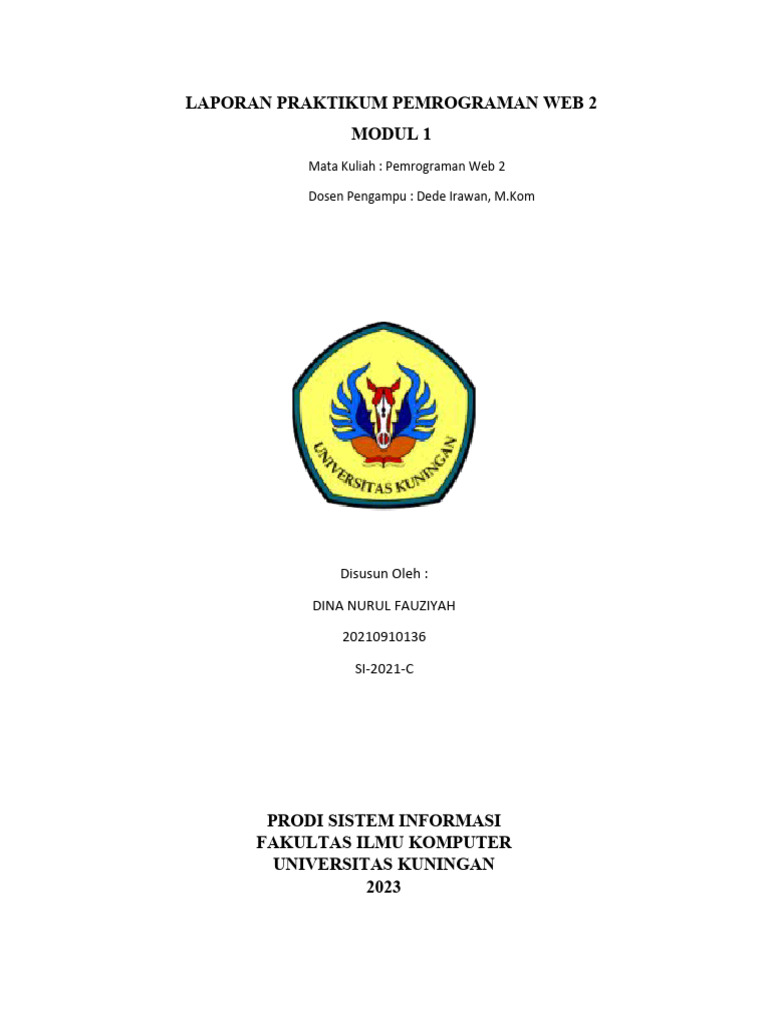 LAPORAN PRAKTIKUM PEMROGRAMAN WEB 2
MODUL 1

Mata Kuliah : Pemrograman Web 2

Dosen Pengampu : Dede Irawan, M.Kom

UNIVERSITAS KUNINGAN

Disusun Oleh :

DINA NURUL FAUZIYAH

20210910136

SI-2021-C

PRODI SISTEM INFORMASI
FAKULTAS ILMU KOMPUTER
UNIVERSITAS KUNINGAN
2023